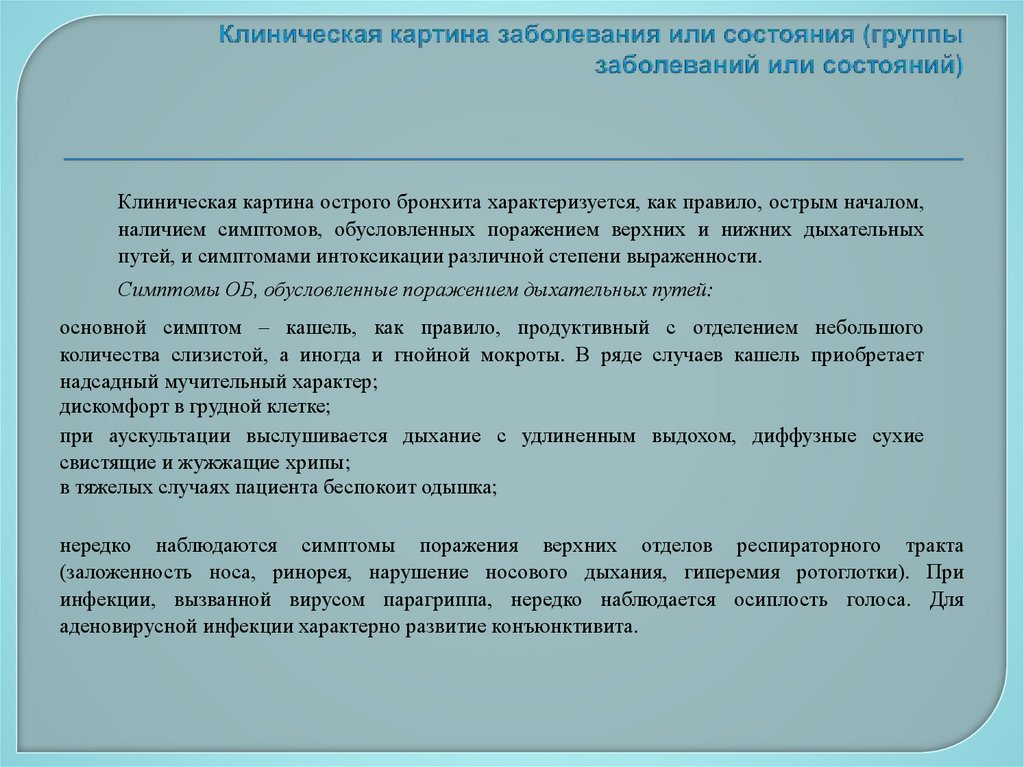 Клиническая картина заболевания или состояния (группы заболеваний или состояний)

Клиническая картина острого бронхита характеризуется, как правило, острым началом, наличием симптомов, обусловленных поражением верхних и нижних дыхательных путей, и симптомами интоксикации различной степени выраженности.

Симптомы ОБ, обусловленные поражением дыхательных путей:

основной симптом – кашель, как правило, продуктивный с отделением небольшого количества слизистой, а иногда и гнойной мокроты. В ряде случаев кашель приобретает надсадный мучительный характер;
дискомфорт в грудной клетке;

при аускультации выслушивается дыхание с удлиненным выдохом, диффузные сухие свистящие и жужжащие хрипы;
в тяжелых случаях пациента беспокоит одышка;

нередко наблюдаются симптомы поражения верхних отделов респираторного тракта (заложенность носа, ринорея, нарушение носового дыхания, гиперемия ротоглотки). При инфекции, вызванной вирусом парагриппа, нередко наблюдается осиплость голоса. Для аденовирусной инфекции характерно развитие конъюнктивита.